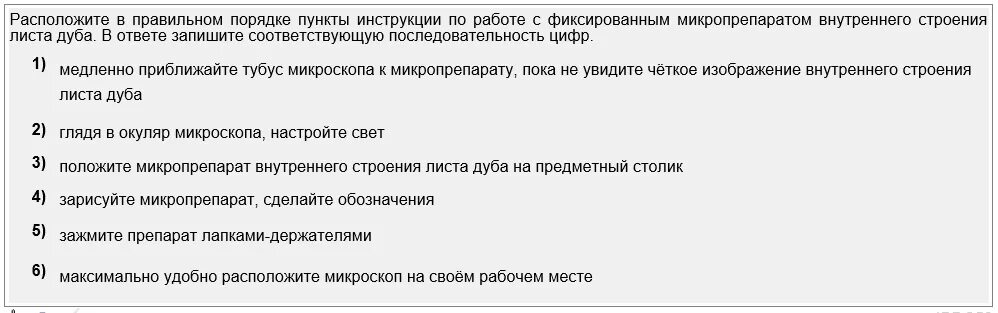 Расположите в правильном порядке пункты инструкции по работе с фиксированным микропрепаратом внутреннего строения листа дуба. В ответе запишите соответствующую последовательность цифр.

1) медленно приближайте тубус микроскопа к микропрепарату, пока не увидите чёткое изображение внутреннего строения листа дуба

2) глядя в окуляр микроскопа, настройте свет

3) положите микропрепарат внутреннего строения листа дуба на предметный столик

4) зарисуйте микропрепарат, сделайте обозначения

5) зажмите препарат лапками-держателями

6) максимально удобно расположите микроскоп на своём рабочем месте